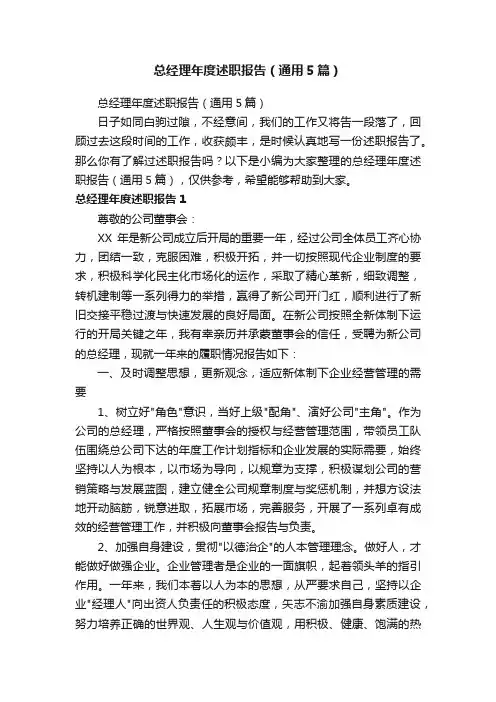 总经理年度述职报告（通用5篇）

总经理年度述职报告（通用5篇）

日子如同白驹过隙，不经意间，我们的工作又将告一段落了，回顾过去这段时间的工作，收获颇丰，是时候认真地写一份述职报告了。那么你有了解过述职报告吗？以下是小编为大家整理的总经理年度述职报告（通用5篇），仅供参考，希望能够帮助到大家。

总经理年度述职报告1

尊敬的公司董事会：

XX年是新公司成立后开局的重要一年，经过公司全体员工齐心协力，团结一致，克服困难，积极开拓，并一切按照现代企业制度的要求，积极科学化民主化市场化的运作，采取了精心革新，细致调整，转机建制等一系列得力的举措，赢得了新公司开门红，顺利进行了新旧交接平稳过渡与快速发展的良好局面。在新公司按照全新体制下运行的开局关键之年，我有幸亲历并承蒙董事会的信任，受聘为新公司的总经理，现就一年来的履职情况报告如下：

一、及时调整思想，更新观念，适应新体制下企业经营管理的需要

1、树立好"角色"意识，当好上级"配角"、演好公司"主角"。作为公司的总经理，严格按照董事会的授权与经营管理范围，带领员工队伍围绕总公司下达的年度工作计划指标和企业发展的实际需要，始终坚持以人为根本，以市场为导向，以规章为支撑，积极谋划公司的营销策略与发展蓝图，建立健全公司规章制度与奖惩机制，并想方设法地开动脑筋，锐意进取，拓展市场，完善服务，开展了一系列卓有成效的经营管理工作，并积极向董事会报告与负责。

2、加强自身建设，贯彻"以德治企"的人本管理理念。做好人，才能做好做强企业。企业管理者是企业的一面旗帜，起着领头羊的指引作用。一年来，我们本着以人为本的思想，从严要求自己，坚持以企业"经理人"向出资人负责任的积极态度，矢志不渝加强自身素质建设，努力培养正确的世界观、人生观与价值观，用积极、健康、饱满的热